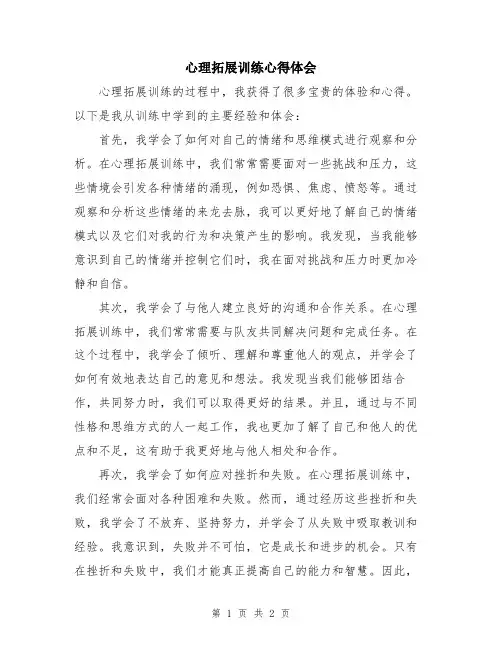 心理拓展训练心得体会

心理拓展训练的过程中，我获得了很多宝贵的体验和心得。以下是我从训练中学到的主要经验和体会：

首先，我学会了如何对自己的情绪和思维模式进行观察和分析。在心理拓展训练中，我们常常需要面对一些挑战和压力，这些情境会引发各种情绪的涌现，例如恐惧、焦虑、愤怒等。通过观察和分析这些情绪的来龙去脉，我可以更好地了解自己的情绪模式以及它们对我的行为和决策产生的影响。我发现，当我能够意识到自己的情绪并控制它们时，我在面对挑战和压力时更加冷静和自信。

其次，我学会了与他人建立良好的沟通和合作关系。在心理拓展训练中，我们常常需要与队友共同解决问题和完成任务。在这个过程中，我学会了倾听、理解和尊重他人的观点，并学会了如何有效地表达自己的意见和想法。我发现当我们能够团结合作，共同努力时，我们可以取得更好的结果。并且，通过与不同性格和思维方式的人一起工作，我也更加了解了自己和他人的优点和不足，这有助于我更好地与他人相处和合作。

再次，我学会了如何应对挫折和失败。在心理拓展训练中，我们经常会面对各种困难和失败。然而，通过经历这些挫折和失败，我学会了不放弃、坚持努力，并学会了从失败中吸取教训和经验。我意识到，失败并不可怕，它是成长和进步的机会。只有在挫折和失败中，我们才能真正提高自己的能力和智慧。因此，

第 1 页 共 2 页